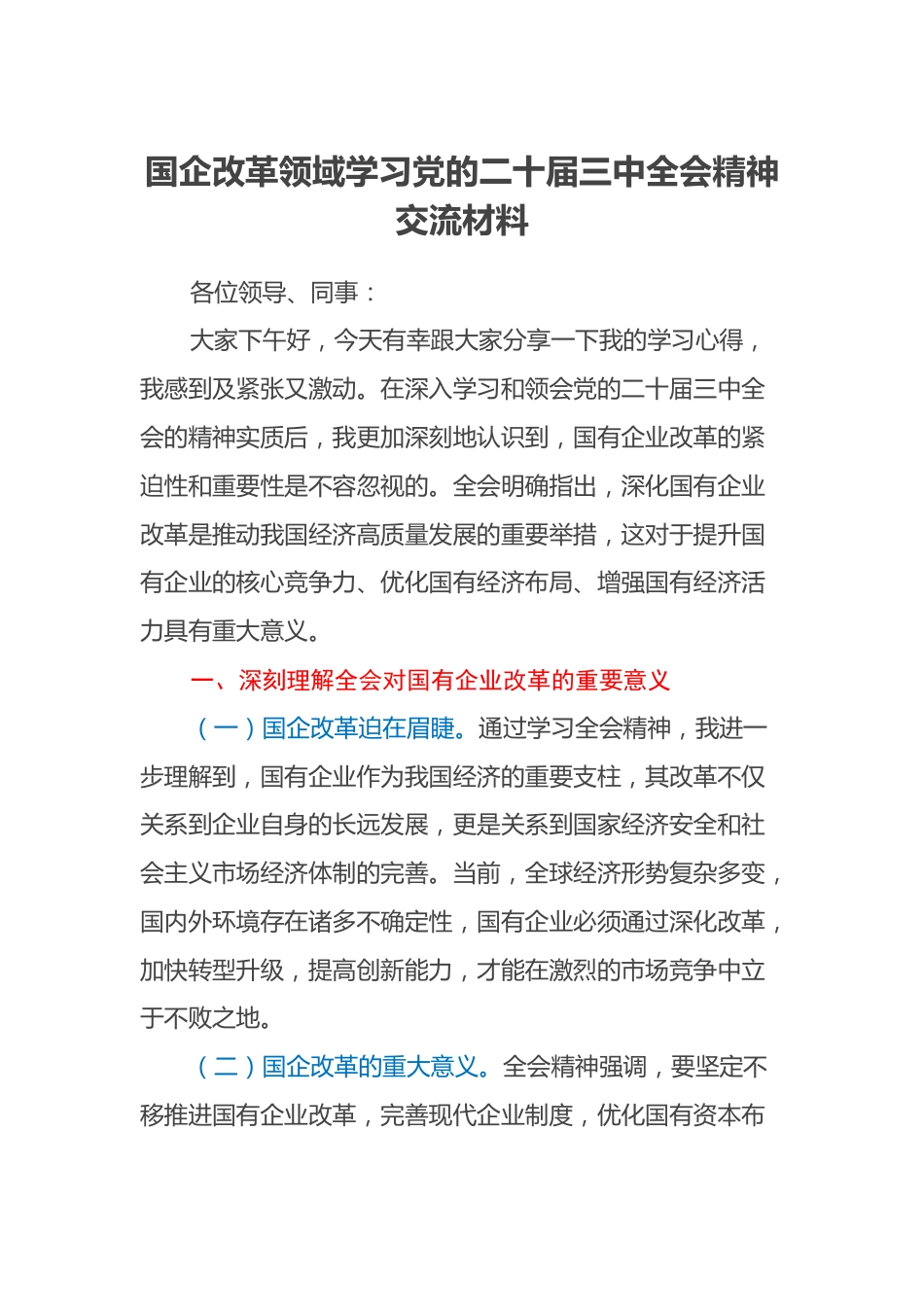 国企改革领域学习党的二十届三中全会精神交流材料

各位领导、同事：

大家下午好，今天有幸跟大家分享一下我的学习心得，我感到及紧张又激动。在深入学习和领会党的二十届三中全会的精神实质后，我更加深刻地认识到，国有企业改革的紧迫性和重要性是不容忽视的。全会明确指出，深化国有企业改革是推动我国经济高质量发展的重要举措，这对于提升国有企业的核心竞争力、优化国有经济布局、增强国有经济活力具有重大意义。

一、深刻理解全会对国有企业改革的重要意义

（一）国企改革迫在眉睫。通过学习全会精神，我进一步理解到，国有企业作为我国经济的重要支柱，其改革不仅关系到企业自身的长远发展，更是关系到国家经济安全和社会主义市场经济体制的完善。当前，全球经济形势复杂多变，国内外环境存在诸多不确定性，国有企业必须通过深化改革，加快转型升级，提高创新能力，才能在激烈的市场竞争中立于不败之地。

（二）国企改革的重大意义。全会精神强调，要坚定不移推进国有企业改革，完善现代企业制度，优化国有资本布